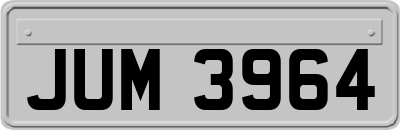 JUM 3964